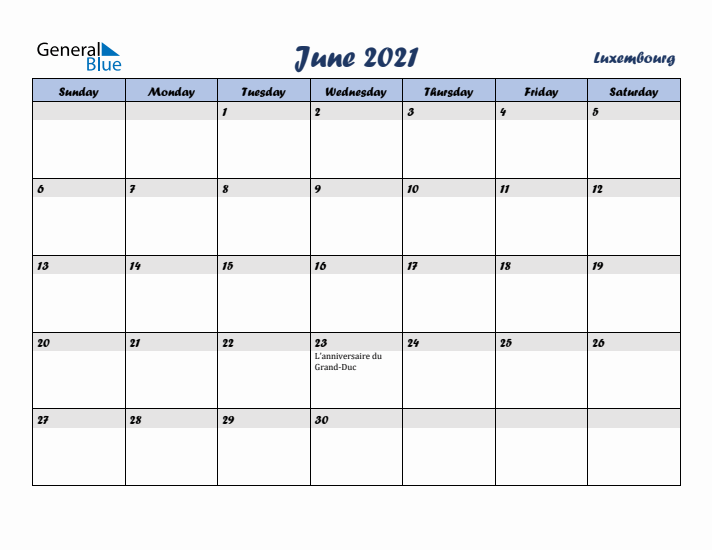 General Blue

June 2021

Luxembourg

| Sunday | Monday | Tuesday | Wednesday | Thursday | Friday | Saturday |
|---|---|---|---|---|---|---|
| | | 1 | 2 | 3 | 4 | 5 |
| 6 | 7 | 8 | 9 | 10 | 11 | 12 |
| 13 | 14 | 15 | 16 | 17 | 18 | 19 |
| 20 | 21 | 22 | 23 L'anniversaire du Grand-Duc | 24 | 25 | 26 |
| 27 | 28 | 29 | 30 | | | |